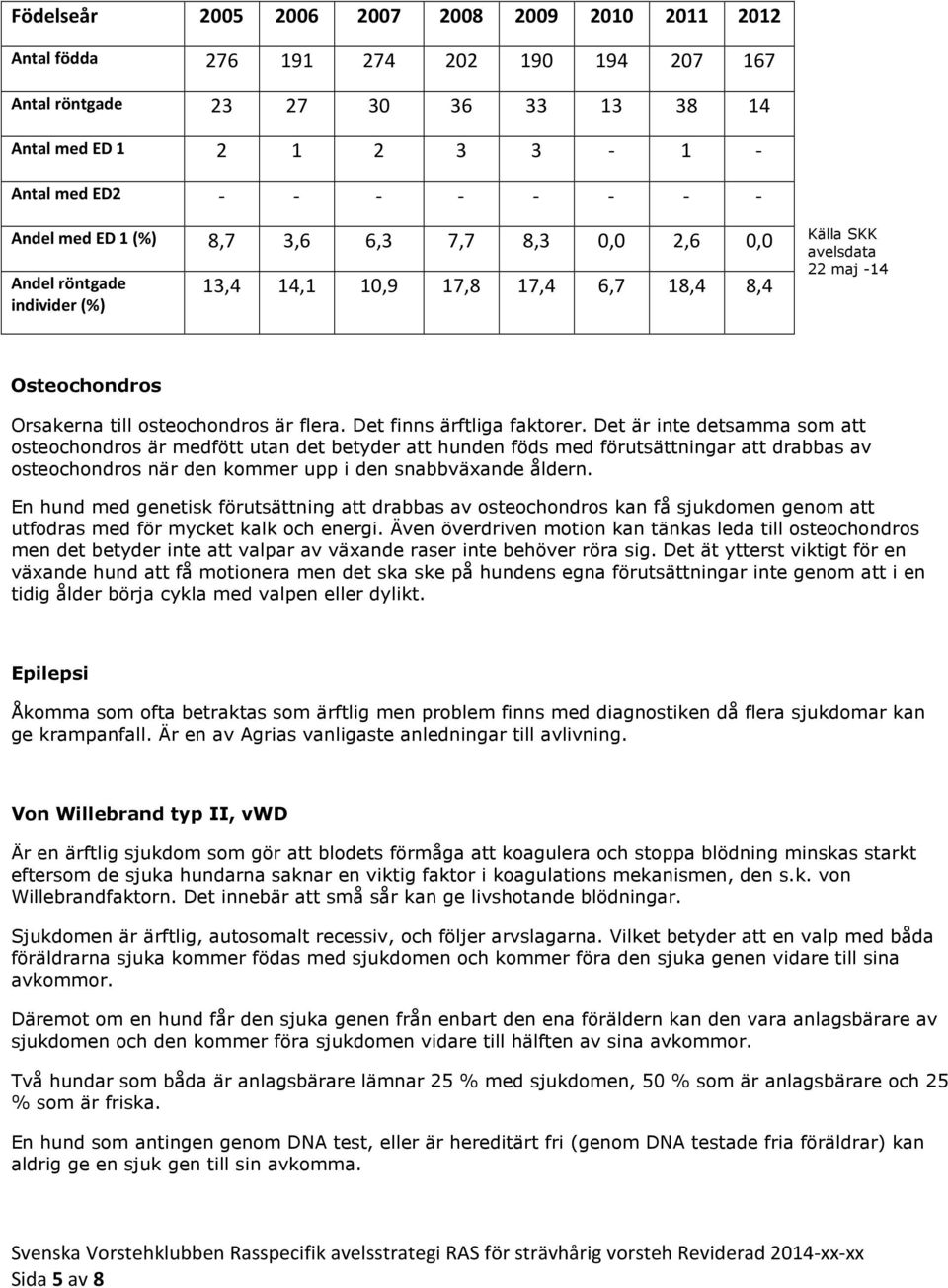 | Födelseår | 2005 | 2006 | 2007 | 2008 | 2009 | 2010 | 2011 | 2012 |
|---|---|---|---|---|---|---|---|---|
| Antal födda | 276 | 191 | 274 | 202 | 190 | 194 | 207 | 167 |
| Antal röntgade | 23 | 27 | 30 | 36 | 33 | 13 | 38 | 14 |
| Antal med ED 1 | 2 | 1 | 2 | 3 | 3 | - | 1 | - |
| Antal med ED2 | - | - | - | - | - | - | - | - |
| Andel med ED 1 (%) | 8,7 | 3,6 | 6,3 | 7,7 | 8,3 | 0,0 | 2,6 | 0,0 |
| Andel röntgade individer (%) | 13,4 | 14,1 | 10,9 | 17,8 | 17,4 | 6,7 | 18,4 | 8,4 |

Källa SKK avelsdata 22 maj -14

Osteochondros

Orsakerna till osteochondros är flera. Det finns ärftliga faktorer. Det är inte detsamma som att osteochondros är medfött utan det betyder att hunden föds med förutsättningar att drabbas av osteochondros när den kommer upp i den snabbväxande åldern.

En hund med genetisk förutsättning att drabbas av osteochondros kan få sjukdomen genom att utfodras med för mycket kalk och energi. Även överdriven motion kan tänkas leda till osteochondros men det betyder inte att valpar av växande raser inte behöver röra sig. Det ät ytterst viktigt för en växande hund att få motionera men det ska ske på hundens egna förutsättningar inte genom att i en tidig ålder börja cykla med valpen eller dylikt.

Epilepsi

Åkomma som ofta betraktas som ärftlig men problem finns med diagnostiken då flera sjukdomar kan ge krampanfall. Är en av Agrias vanligaste anledningar till avlivning.

Von Willebrand typ II, vWD

Är en ärftlig sjukdom som gör att blodets förmåga att koagulera och stoppa blödning minskas starkt eftersom de sjuka hundarna saknar en viktig faktor i koagulations mekanismen, den s.k. von Willebrandfaktorn. Det innebär att små sår kan ge livshotande blödningar.

Sjukdomen är ärftlig, autosomalt recessiv, och följer arvslagarna. Vilket betyder att en valp med båda föräldrarna sjuka kommer födas med sjukdomen och kommer föra den sjuka genen vidare till sina avkommor.

Däremot om en hund får den sjuka genen från enbart den ena föräldern kan den vara anlagsbärare av sjukdomen och den kommer föra sjukdomen vidare till hälften av sina avkommor.

Två hundar som båda är anlagsbärare lämnar 25 % med sjukdomen, 50 % som är anlagsbärare och 25 % som är friska.

En hund som antingen genom DNA test, eller är hereditärt fri (genom DNA testade fria föräldrar) kan aldrig ge en sjuk gen till sin avkomma.

Svenska Vorstehklubben Rasspecifik avelsstrategi RAS för strävhårig vorsteh Reviderad 2014-xx-xx
Sida 5 av 8